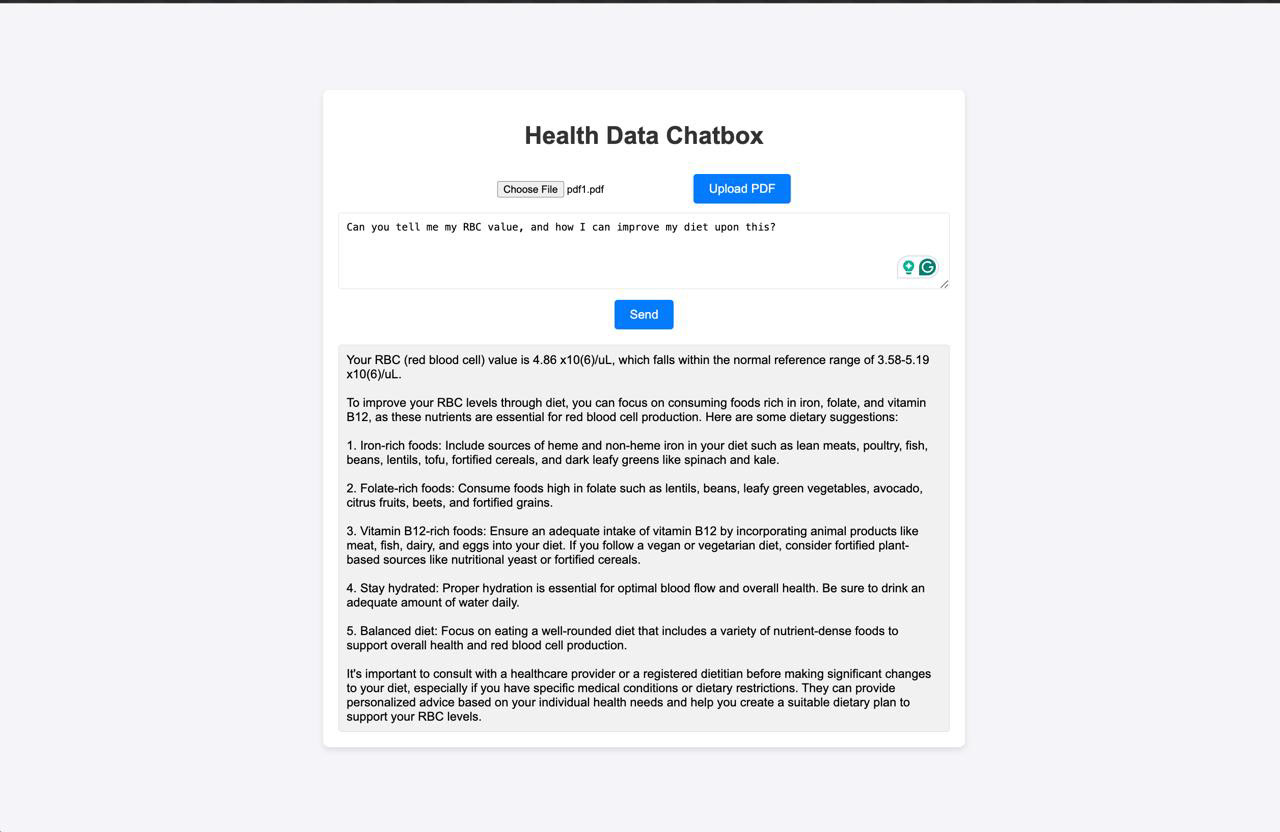 Health Data Chatbox

Choose File pdf1.pdf

Upload PDF

Can you tell me my RBC value, and how I can improve my diet upon this?

Send

Your RBC (red blood cell) value is 4.86 x10(6)/uL, which falls within the normal reference range of 3.58-5.19 x10(6)/uL.

To improve your RBC levels through diet, you can focus on consuming foods rich in iron, folate, and vitamin B12, as these nutrients are essential for red blood cell production. Here are some dietary suggestions:

1. Iron-rich foods: Include sources of heme and non-heme iron in your diet such as lean meats, poultry, fish, beans, lentils, tofu, fortified cereals, and dark leafy greens like spinach and kale.

2. Folate-rich foods: Consume foods high in folate such as lentils, beans, leafy green vegetables, avocado, citrus fruits, beets, and fortified grains.

3. Vitamin B12-rich foods: Ensure an adequate intake of vitamin B12 by incorporating animal products like meat, fish, dairy, and eggs into your diet. If you follow a vegan or vegetarian diet, consider fortified plant-based sources like nutritional yeast or fortified cereals.

4. Stay hydrated: Proper hydration is essential for optimal blood flow and overall health. Be sure to drink an adequate amount of water daily.

5. Balanced diet: Focus on eating a well-rounded diet that includes a variety of nutrient-dense foods to support overall health and red blood cell production.

It's important to consult with a healthcare provider or a registered dietitian before making significant changes to your diet, especially if you have specific medical conditions or dietary restrictions. They can provide personalized advice based on your individual health needs and help you create a suitable dietary plan to support your RBC levels.